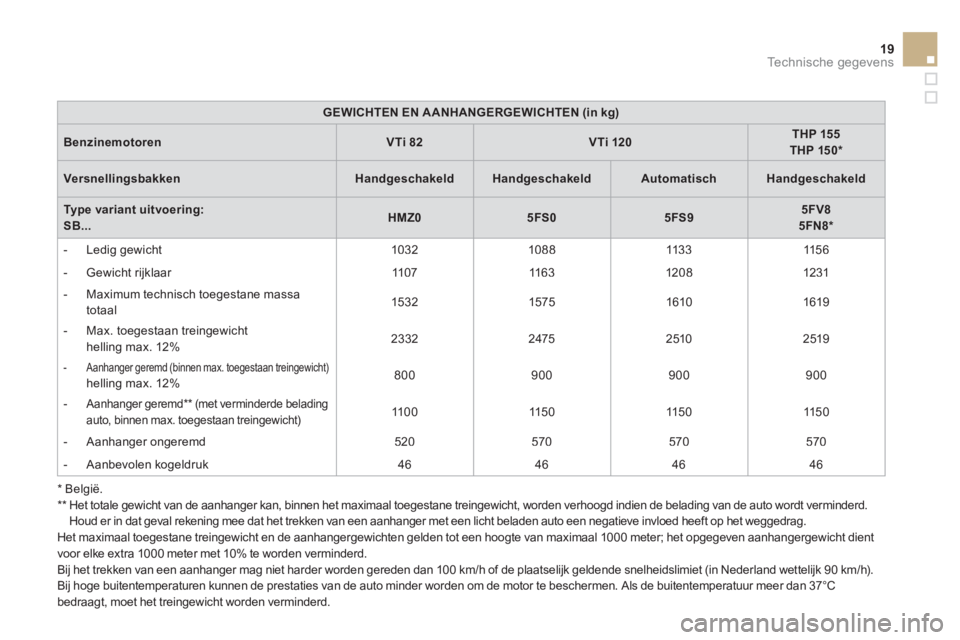 19
Technische gegevens

| GEWICHTEN EN AANHANGERGEWICHTEN (in kg) | | | | |
|---|---|---|---|---|
| Benzinemotoren | VTi 82 | VTi 120 | | THP 155 THP 150* |
| Versnellingsbakken | Handgeschakeld | Handgeschakeld | Automatisch | Handgeschakeld |
| Type variant uitvoering: SB... | HMZ0 | 5FS0 | 5FS9 | 5FV8 5FN8* |
| - Ledig gewicht | 1032 | 1088 | 1133 | 1156 |
| - Gewicht rijklaar | 1107 | 1163 | 1208 | 1231 |
| - Maximum technisch toegestane massa totaal | 1532 | 1575 | 1610 | 1619 |
| - Max. toegestaan treingewicht helling max. 12% | 2332 | 2475 | 2510 | 2519 |
| - Aanhanger geremd (binnen max. toegestaan treingewicht) helling max. 12% | 800 | 900 | 900 | 900 |
| - Aanhanger geremd** (met verminderde belading auto, binnen max. toegestaan treingewicht) | 1100 | 1150 | 1150 | 1150 |
| - Aanhanger ongeremd | 520 | 570 | 570 | 570 |
| - Aanbevolen kogeldruk | 46 | 46 | 46 | 46 |

* België.
** Het totale gewicht van de aanhanger kan, binnen het maximaal toegestane treingewicht, worden verhoogd indien de belading van de auto wordt verminderd. Houd er in dat geval rekening mee dat het trekken van een aanhanger met een licht beladen auto een negatieve invloed heeft op het weggedrag.
Het maximaal toegestane treingewicht en de aanhangergewichten gelden tot een hoogte van maximaal 1000 meter; het opgegeven aanhangergewicht dient voor elke extra 1000 meter met 10% te worden verminderd.
Bij het trekken van een aanhanger mag niet harder worden gereden dan 100 km/h of de plaatselijk geldende snelheidslimiet (in Nederland wettelijk 90 km/h).
Bij hoge buitentemperaturen kunnen de prestaties van de auto minder worden om de motor te beschermen. Als de buitentemperatuur meer dan 37°C bedraagt, moet het treingewicht worden verminderd.

carmanualsonline.info